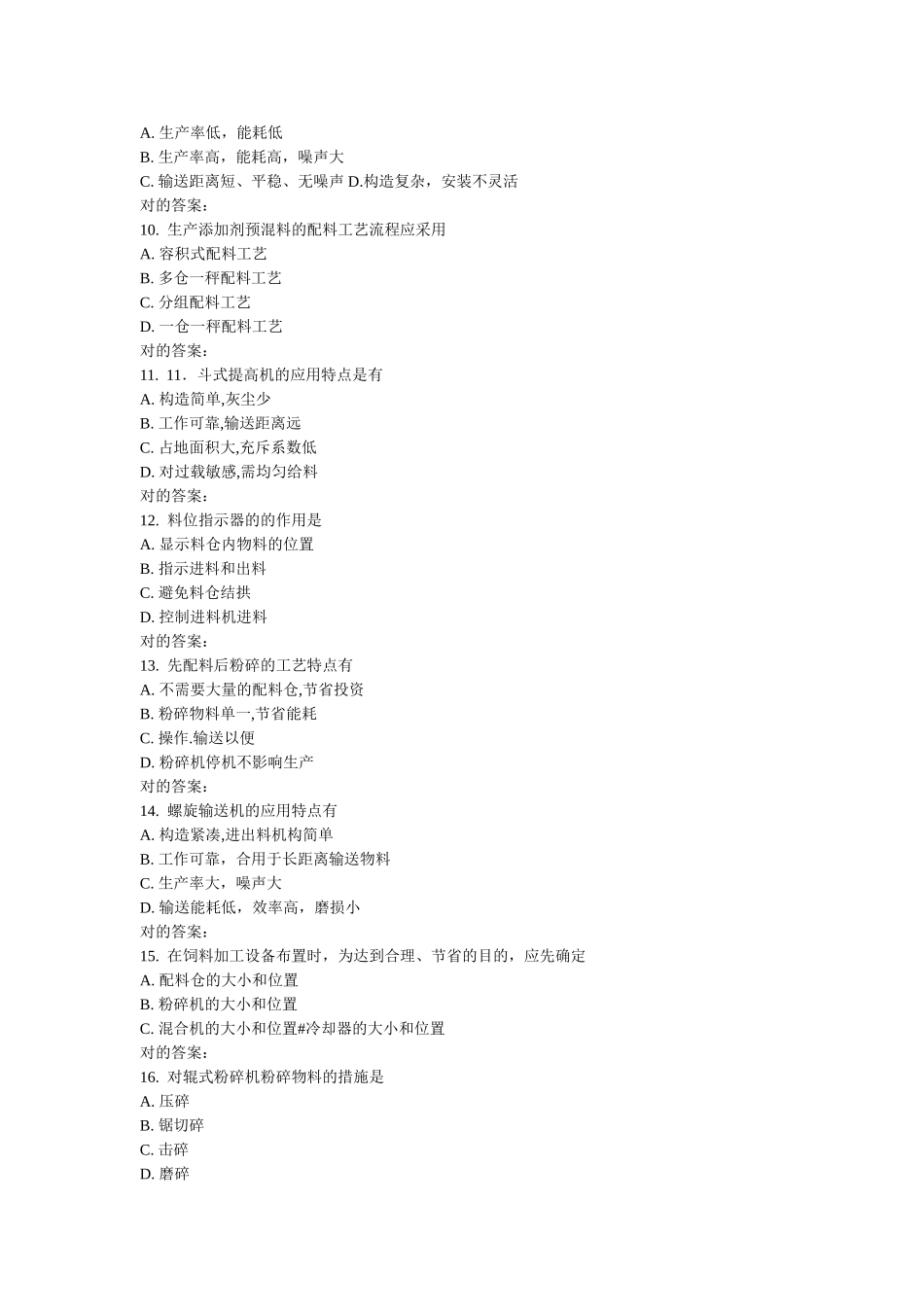 A. 生产率低，能耗低
B. 生产率高，能耗高，噪声大
C. 输送距离短、平稳、无噪声 D.构造复杂，安装不灵活
对的答案：
10. 生产添加剂预混料的配料工艺流程应采用
A. 容积式配料工艺
B. 多仓一秤配料工艺
C. 分组配料工艺
D. 一仓一秤配料工艺
对的答案：
11. 11. 斗式提高机的应用特点是有
A. 构造简单,灰尘少
B. 工作可靠,输送距离远
C. 占地面积大,充斥系数低
D. 对过载敏感,需均匀给料
对的答案：
12. 料位指示器的的作用是
A. 显示料仓内物料的位置
B. 指示进料和出料
C. 避免料仓结拱
D. 控制进料机进料
对的答案：
13. 先配料后粉碎的工艺特点有
A. 不需要大量的配料仓,节省投资
B. 粉碎物料单一,节省能耗
C. 操作.输送以便
D. 粉碎机停机不影响生产
对的答案：
14. 螺旋输送机的应用特点有
A. 构造紧凑,进出料机构简单
B. 工作可靠，合用于长距离输送物料
C. 生产率大，噪声大
D. 输送能耗低，效率高，磨损小
对的答案：
15. 在饲料加工设备布置时，为达到合理、节省的目的，应先确定
A. 配料仓的大小和位置
B. 粉碎机的大小和位置
C. 混合机的大小和位置#冷却器的大小和位置
对的答案：
16. 对辊式粉碎机粉碎物料的措施是
A. 压碎
B. 锯切碎
C. 击碎
D. 磨碎